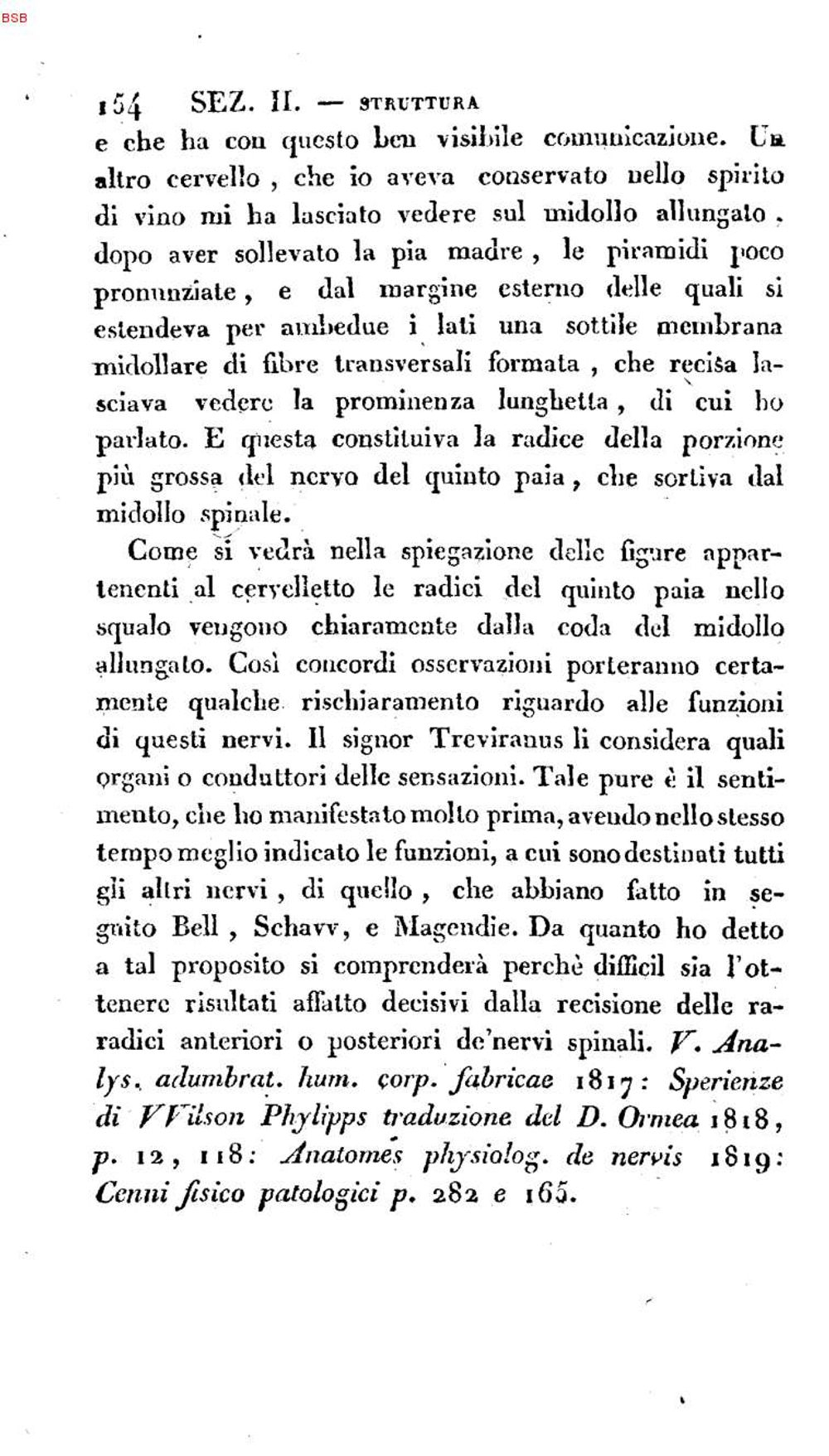 BSB

154 SEZ. II. — STRUTTURA

e che ha con questo ben visibile comunicazione. Un altro cervello, che io aveva conservato nello spirito di vino mi ha lasciato vedere sul midollo allungato, dopo aver sollevato la pia madre, le piramidi poco pronunziate, e dal margine esterno delle quali si estendeva per ambedue i lati una sottile membrana midollare di fibre transversali formata, che recisa lasciava vedere la prominenza lunghetta, di cui ho parlato. E questa constituiva la radice della porzione più grossa del nervo del quinto paia, che sortiva dal midollo spinale.

Come si vedrà nella spiegazione delle figure appartenenti al cervelletto le radici del quinto paia nello squalo vengono chiaramente dalla coda del midollo allungato. Così concordi osservazioni porteranno certamente qualche rischiaramento riguardo alle funzioni di questi nervi. Il signor Treviranus li considera quali organi o conduttori delle sensazioni. Tale pure è il sentimento, che ho manifestato molto prima, avendo nello stesso tempo meglio indicato le funzioni, a cui sono destinati tutti gli altri nervi, di quello, che abbiano fatto in seguito Bell, Schavv, e Magendie. Da quanto ho detto a tal proposito si comprenderà perchè difficil sia l'ottenere risultati affatto decisivi dalla recisione delle raradici anteriori o posteriori de'nervi spinali. V. Analys. adumbrat. hum. corp. fabricae 1817: Sperienze di VVilson Phylipps traduzione del D. Ormea 1818, p. 12, 118: Anatomes physiolog. de nervis 1819: Cenni fisico patologici p. 282 e 165.